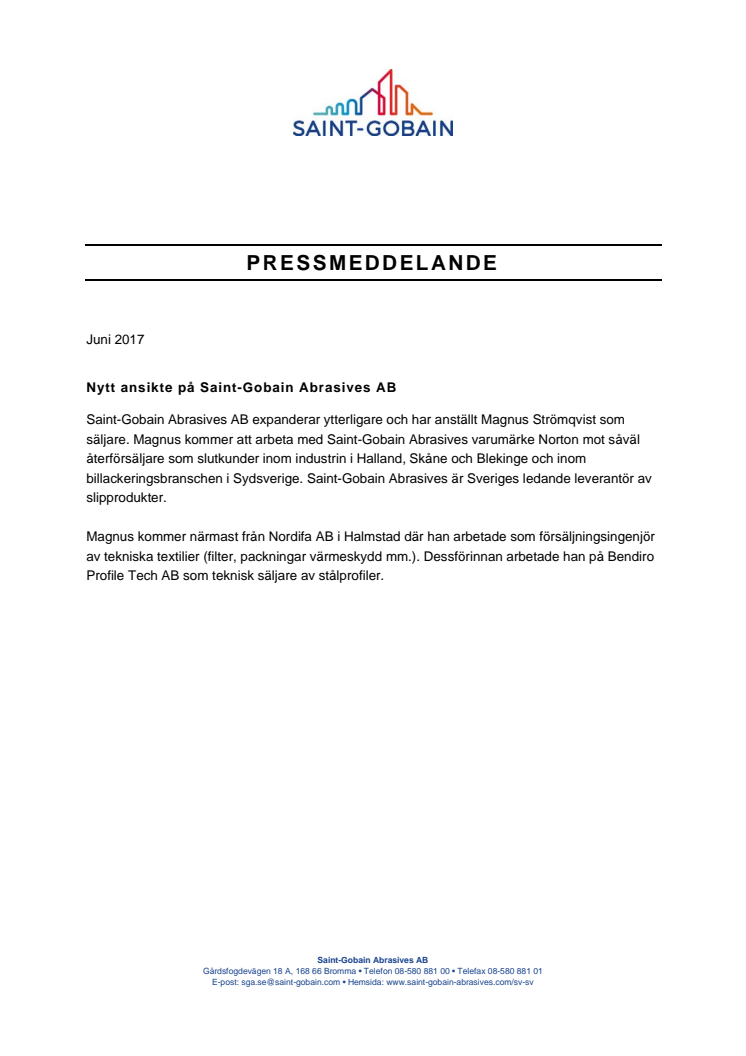 SAINT-GOBAIN

PRESSMEDDELANDE

Juni 2017

Nytt ansikte på Saint-Gobain Abrasives AB

Saint-Gobain Abrasives AB expanderar ytterligare och har anställt Magnus Strömqvist som säljare. Magnus kommer att arbeta med Saint-Gobain Abrasives varumärke Norton mot såväl återförsäljare som slutkunder inom industrin i Halland, Skåne och Blekinge och inom billackeringsbranschen i Sydsverige. Saint-Gobain Abrasives är Sveriges ledande leverantör av slipprodukter.

Magnus kommer närmast från Nordifa AB i Halmstad där han arbetade som försäljningsingenjör av tekniska textilier (filter, packningar värmeskydd mm.). Dessförinnan arbetade han på Bendiro Profile Tech AB som teknisk säljare av stålprofiler.

Saint-Gobain Abrasives AB
Gårdsfogdevägen 18 A, 168 66 Bromma • Telefon 08-580 881 00 • Telefax 08-580 881 01
E-post: sga.se@saint-gobain.com • Hemsida: www.saint-gobain-abrasives.com/sv-sv